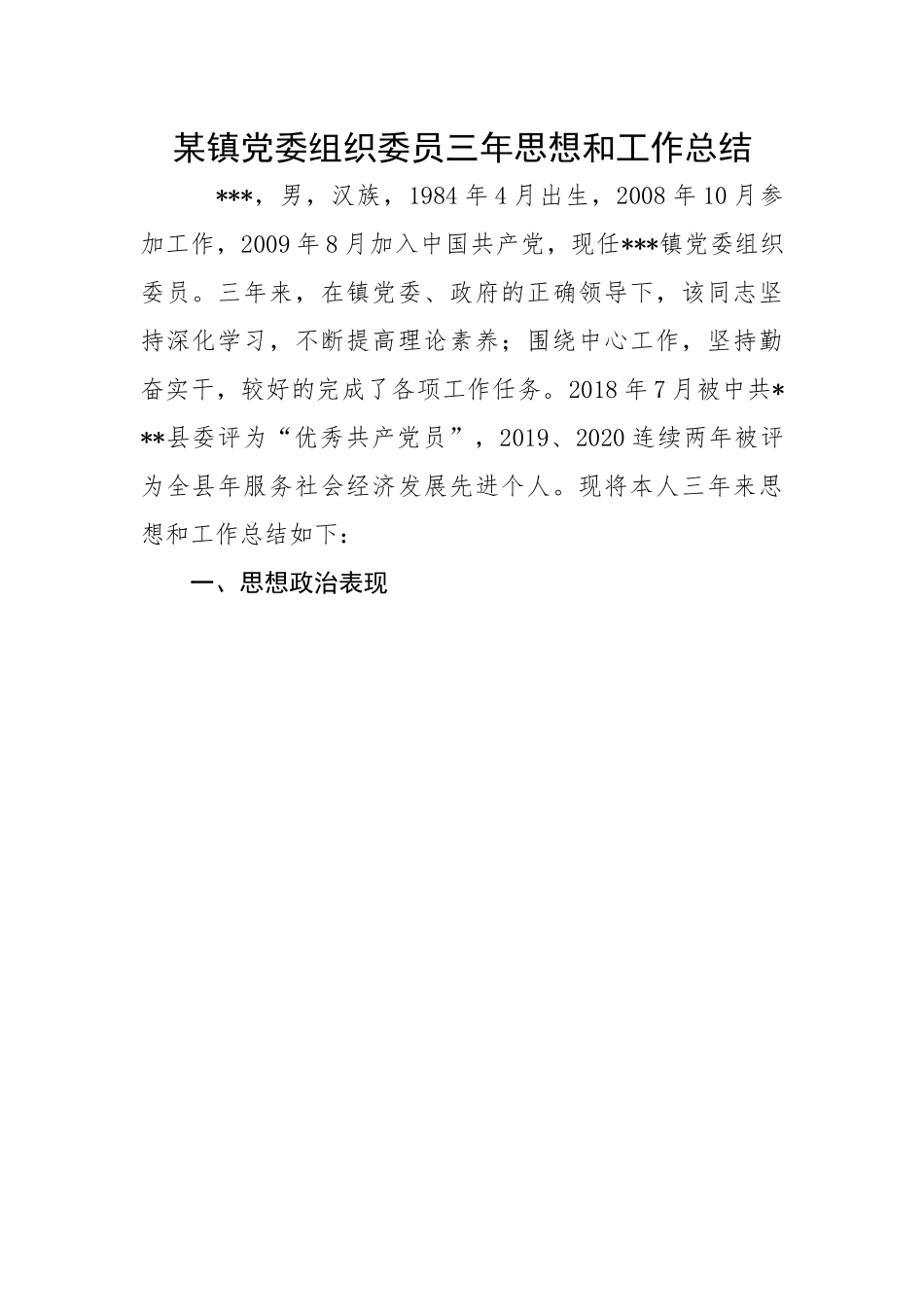 某镇党委组织委员三年思想和工作总结

***，男，汉族，1984年4月出生，2008年10月参加工作，2009年8月加入中国共产党，现任***镇党委组织委员。三年来，在镇党委、政府的正确领导下，该同志坚持深化学习，不断提高理论素养；围绕中心工作，坚持勤奋实干，较好的完成了各项工作任务。2018年7月被中共***县委评为“优秀共产党员”，2019、2020连续两年被评为全县年服务社会经济发展先进个人。现将本人三年来思想和工作总结如下：

一、思想政治表现